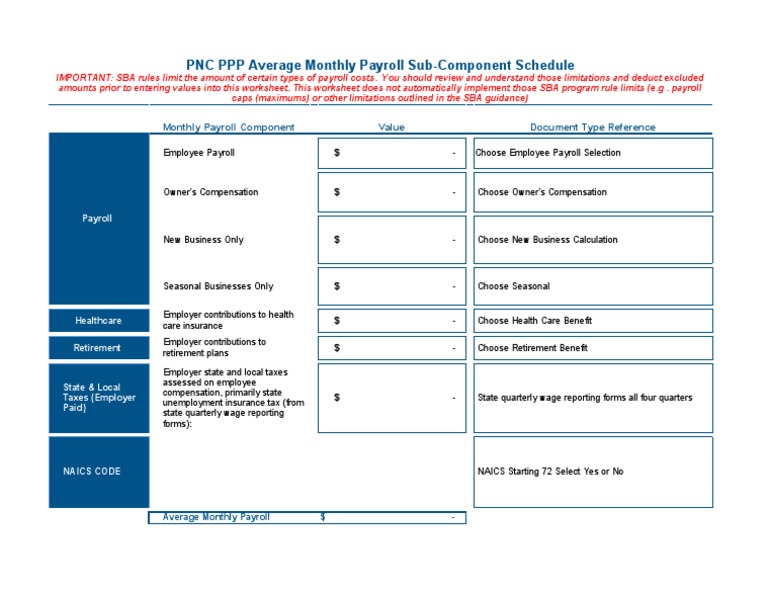 PNC PPP Average Monthly Payroll Sub-Component Schedule

IMPORTANT: SBA rules limit the amount of certain types of payroll costs. You should review and understand those limitations and deduct excluded amounts prior to entering values into this worksheet. This worksheet does not automatically implement those SBA program rule limits (e.g . payroll caps (maximums) or other limitations outlined in the SBA guidance)

| | Monthly Payroll Component | Value | Document Type Reference |
|---|---|---|---|
| Payroll | Employee Payroll | $ - | Choose Employee Payroll Selection |
| | Owner's Compensation | $ - | Choose Owner's Compensation |
| | New Business Only | $ - | Choose New Business Calculation |
| | Seasonal Businesses Only | $ - | Choose Seasonal |
| Healthcare | Employer contributions to health care insurance | $ - | Choose Health Care Benefit |
| Retirement | Employer contributions to retirement plans | $ - | Choose Retirement Benefit |
| State & Local Taxes (Employer Paid) | Employer state and local taxes assessed on employee compensation, primarily state unemployment insurance tax (from state quarterly wage reporting forms): | $ - | State quarterly wage reporting forms all four quarters |
| NAICS CODE | | | NAICS Starting 72 Select Yes or No |
| | Average Monthly Payroll | $ - | |